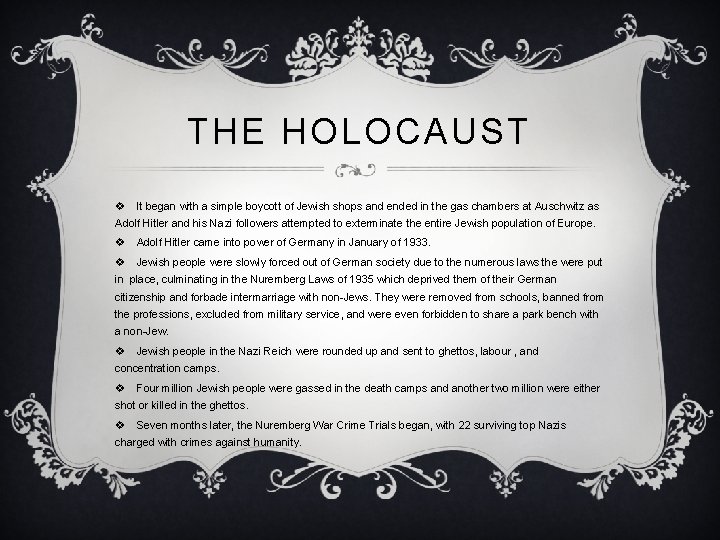 THE HOLOCAUST

❖ It began with a simple boycott of Jewish shops and ended in the gas chambers at Auschwitz as Adolf Hitler and his Nazi followers attempted to exterminate the entire Jewish population of Europe.

❖ Adolf Hitler came into power of Germany in January of 1933.

❖ Jewish people were slowly forced out of German society due to the numerous laws the were put in place, culminating in the Nuremberg Laws of 1935 which deprived them of their German citizenship and forbade intermarriage with non-Jews. They were removed from schools, banned from the professions, excluded from military service, and were even forbidden to share a park bench with a non-Jew.

❖ Jewish people in the Nazi Reich were rounded up and sent to ghettos, labour , and concentration camps.

❖ Four million Jewish people were gassed in the death camps and another two million were either shot or killed in the ghettos.

❖ Seven months later, the Nuremberg War Crime Trials began, with 22 surviving top Nazis charged with crimes against humanity.